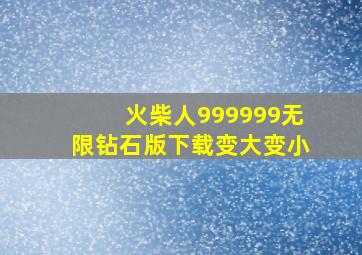 火柴人999999无限钻石版下载变大变小